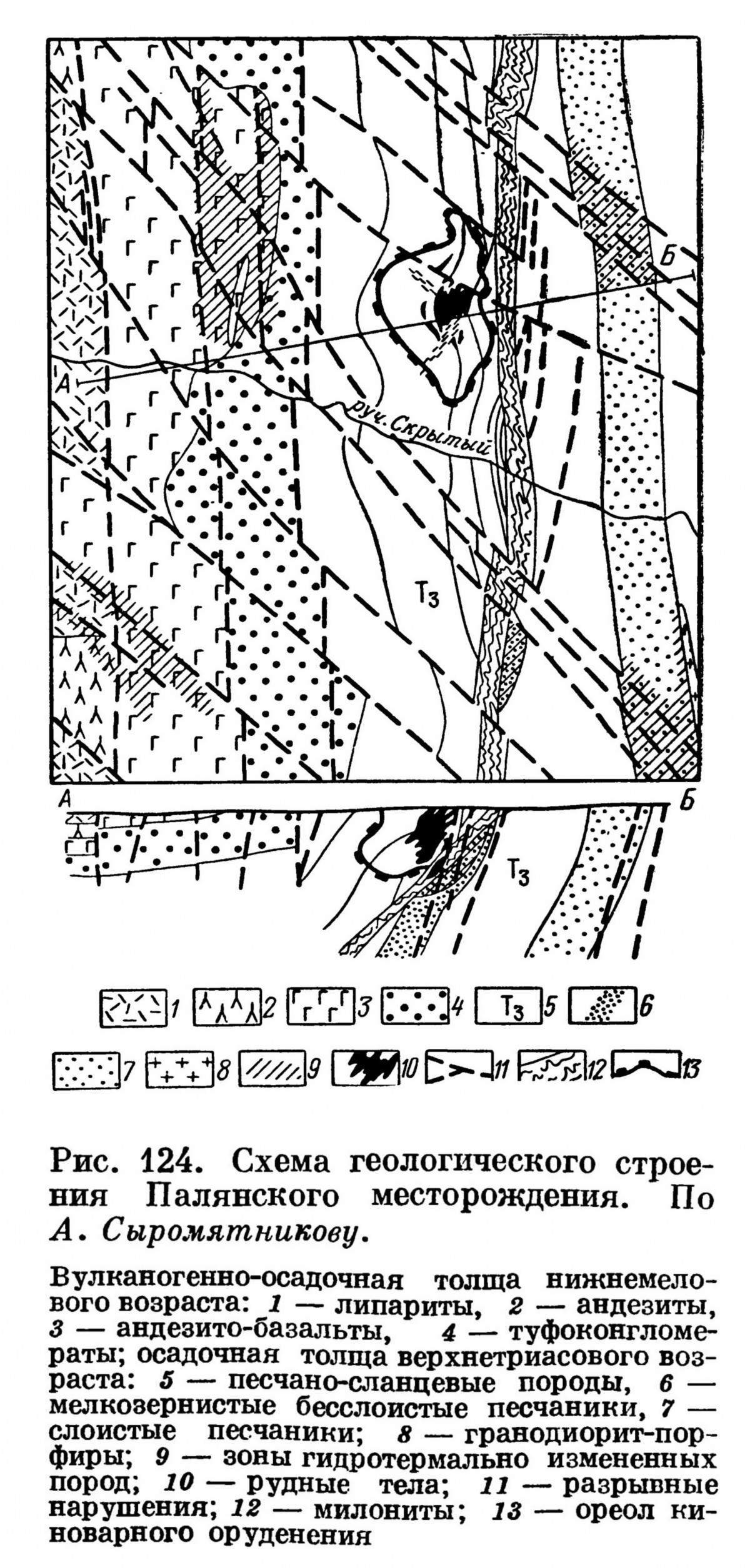 Б

А

руч. Скрытый

$T_3$

А

Б

$T_3$

1 2 3 4 $T_3$ 5 6

7 8 9 10 11 12 13

Рис. 124. Схема геологического строения Палянского месторождения. По А. Сыромятникову.

Вулканогенно-осадочная толща нижнемелового возраста: 1 — липариты, 2 — андезиты, 3 — андезито-базальты, 4 — туфоконгломераты; осадочная толща верхнетриасового возраста: 5 — песчано-сланцевые породы, 6 — мелкозернистые бесслоистые песчаники, 7 — слоистые песчаники; 8 — гранодиорит-порфиры; 9 — зоны гидротермально измененных пород; 10 — рудные тела; 11 — разрывные нарушения; 12 — милониты; 13 — ореол киноварного оруденения